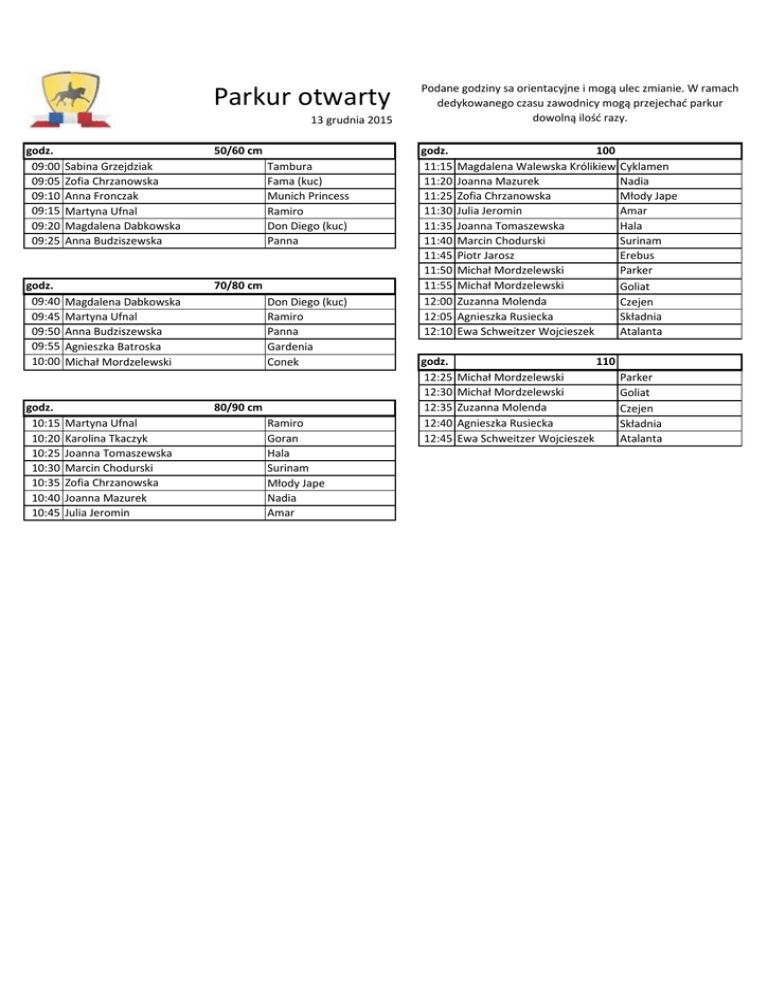 Parkur otwarty

13 grudnia 2015

Podane godziny sa orientacyjne i mogą ulec zmianie. W ramach dedykowanego czasu zawodnicy mogą przejechać parkur dowolną ilość razy.

| godz. | 50/60 cm | |
|---|---|---|
| 09:00 | Sabina Grzejdziak | Tambura |
| 09:05 | Zofia Chrzanowska | Fama (kuc) |
| 09:10 | Anna Fronczak | Munich Princess |
| 09:15 | Martyna Ufnal | Ramiro |
| 09:20 | Magdalena Dabkowska | Don Diego (kuc) |
| 09:25 | Anna Budziszewska | Panna |

| godz. | 70/80 cm | |
|---|---|---|
| 09:40 | Magdalena Dabkowska | Don Diego (kuc) |
| 09:45 | Martyna Ufnal | Ramiro |
| 09:50 | Anna Budziszewska | Panna |
| 09:55 | Agnieszka Batroska | Gardenia |
| 10:00 | Michał Mordzelewski | Conek |

| godz. | 80/90 cm | |
|---|---|---|
| 10:15 | Martyna Ufnal | Ramiro |
| 10:20 | Karolina Tkaczyk | Goran |
| 10:25 | Joanna Tomaszewska | Hala |
| 10:30 | Marcin Chodurski | Surinam |
| 10:35 | Zofia Chrzanowska | Młody Jape |
| 10:40 | Joanna Mazurek | Nadia |
| 10:45 | Julia Jeromin | Amar |

| godz. | 100 | |
|---|---|---|
| 11:15 | Magdalena Walewska Królikiew | Cyklamen |
| 11:20 | Joanna Mazurek | Nadia |
| 11:25 | Zofia Chrzanowska | Młody Jape |
| 11:30 | Julia Jeromin | Amar |
| 11:35 | Joanna Tomaszewska | Hala |
| 11:40 | Marcin Chodurski | Surinam |
| 11:45 | Piotr Jarosz | Erebus |
| 11:50 | Michał Mordzelewski | Parker |
| 11:55 | Michał Mordzelewski | Goliat |
| 12:00 | Zuzanna Molenda | Czejen |
| 12:05 | Agnieszka Rusiecka | Składnia |
| 12:10 | Ewa Schweitzer Wojcieszek | Atalanta |

| godz. | 110 | |
|---|---|---|
| 12:25 | Michał Mordzelewski | Parker |
| 12:30 | Michał Mordzelewski | Goliat |
| 12:35 | Zuzanna Molenda | Czejen |
| 12:40 | Agnieszka Rusiecka | Składnia |
| 12:45 | Ewa Schweitzer Wojcieszek | Atalanta |